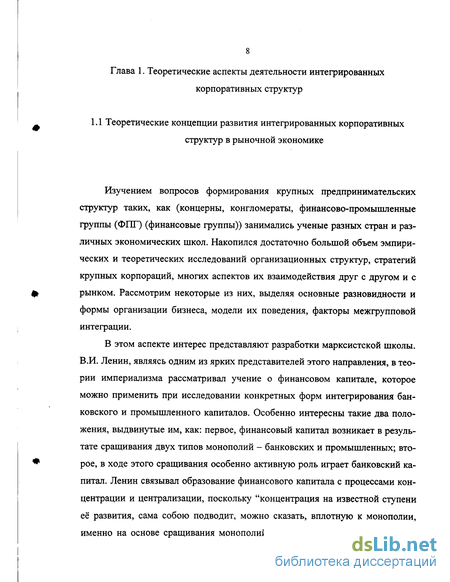 8

Глава 1. Теоретические аспекты деятельности интегрированных корпоративных структур

1.1 Теоретические концепции развития интегрированных корпоративных структур в рыночной экономике

Изучением вопросов формирования крупных предпринимательских структур таких, как (концерны, конгломераты, финансово-промышленные группы (ФПГ) (финансовые группы)) занимались ученые разных стран и различных экономических школ. Накопился достаточно большой объем эмпирических и теоретических исследований организационных структур, стратегий крупных корпораций, многих аспектов их взаимодействия друг с другом и с рынком. Рассмотрим некоторые из них, выделяя основные разновидности и формы организации бизнеса, модели их поведения, факторы межгрупповой интеграции.

В этом аспекте интерес представляют разработки марксистской школы. В.И. Ленин, являясь одним из ярких представителей этого направления, в теории империализма рассматривал учение о финансовом капитале, которое можно применить при исследовании конкретных форм интегрирования банковского и промышленного капиталов. Особенно интересны такие два положения, выдвинутые им, как: первое, финансовый капитал возникает в результате сращивания двух типов монополий – банковских и промышленных; второе, в ходе этого сращивания особенно активную роль играет банковский капитал. Ленин связывал образование финансового капитала с процессами концентрации и централизации, поскольку "концентрация на известной ступени её развития, сама собою подводит, можно сказать, вплотную к монополии, именно на основе сращивания монополий

dsLib.net
библиотека диссертаций